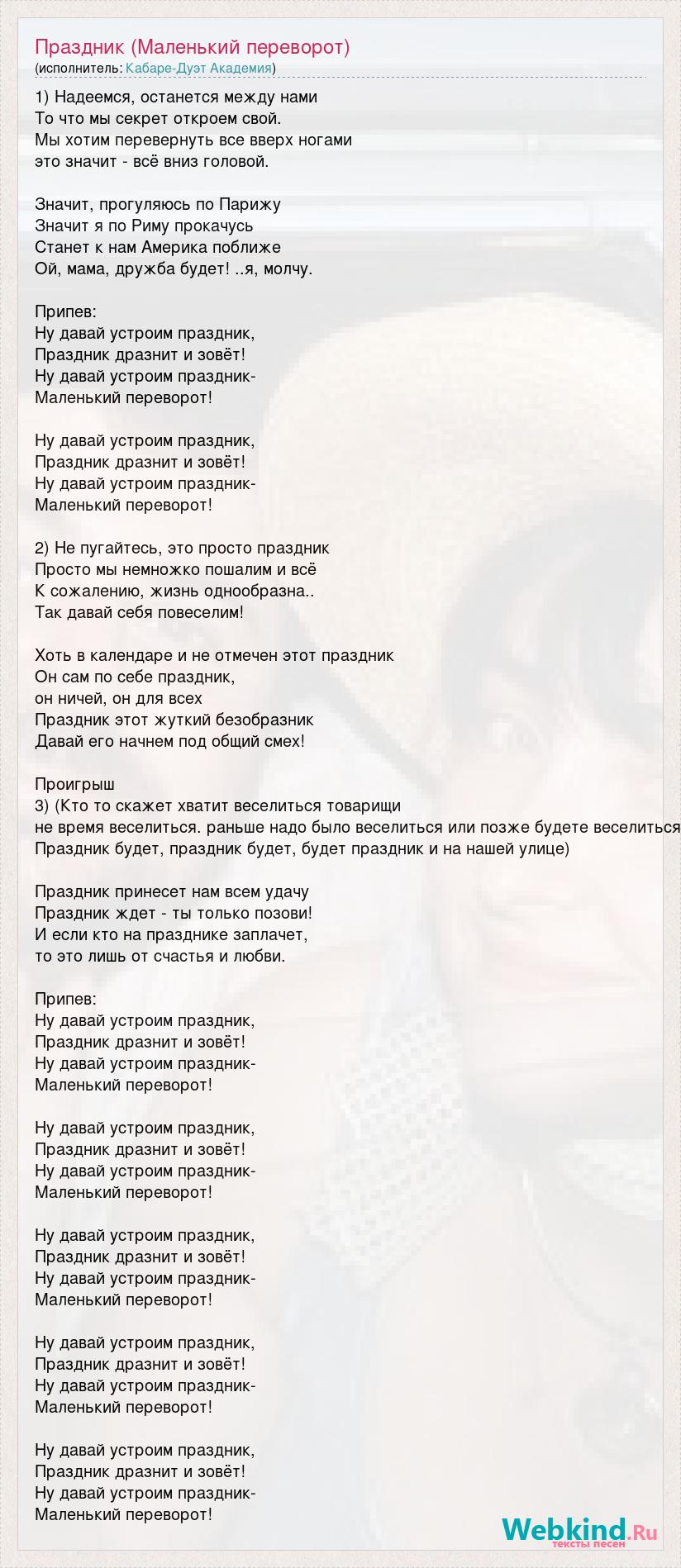 Праздник (Маленький переворот)
(исполнитель: Кабаре-Дуэт Академия)

1) Надеемся, останется между нами
То что мы секрет откроем свой.
Мы хотим перевернуть все вверх ногами
это значит - всё вниз головой.

Значит, прогуляюсь по Парижу
Значит я по Риму прокачусь
Станет к нам Америка поближе
Ой, мама, дружба будет! ..я, молчу.

Припев:
Ну давай устроим праздник,
Праздник дразнит и зовёт!
Ну давай устроим праздник-
Маленький переворот!

Ну давай устроим праздник,
Праздник дразнит и зовёт!
Ну давай устроим праздник-
Маленький переворот!

2) Не пугайтесь, это просто праздник
Просто мы немножко пошалим и всё
К сожалению, жизнь однообразна..
Так давай себя повеселим!

Хоть в календаре и не отмечен этот праздник
Он сам по себе праздник,
он ничей, он для всех
Праздник этот жуткий безобразник
Давай его начнем под общий смех!

Проигрыш
3) (Кто то скажет хватит веселиться товарищи
не время веселиться. раньше надо было веселиться или позже будете веселиться
Праздник будет, праздник будет, будет праздник и на нашей улице)

Праздник принесет нам всем удачу
Праздник ждет - ты только позови!
И если кто на празднике заплачет,
то это лишь от счастья и любви.

Припев:
Ну давай устроим праздник,
Праздник дразнит и зовёт!
Ну давай устроим праздник-
Маленький переворот!

Ну давай устроим праздник,
Праздник дразнит и зовёт!
Ну давай устроим праздник-
Маленький переворот!

Ну давай устроим праздник,
Праздник дразнит и зовёт!
Ну давай устроим праздник-
Маленький переворот!

Ну давай устроим праздник,
Праздник дразнит и зовёт!
Ну давай устроим праздник-
Маленький переворот!

Ну давай устроим праздник,
Праздник дразнит и зовёт!
Ну давай устроим праздник-
Маленький переворот!

Webkind.Ru
тексты песен